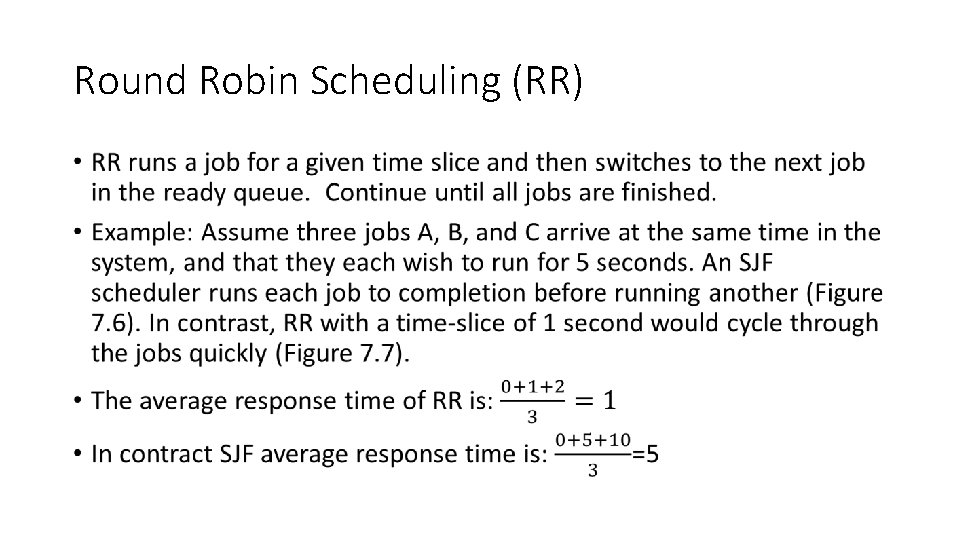 Round Robin Scheduling (RR)

• RR runs a job for a given time slice and then switches to the next job in the ready queue. Continue until all jobs are finished.

• Example: Assume three jobs A, B, and C arrive at the same time in the system, and that they each wish to run for 5 seconds. An SJF scheduler runs each job to completion before running another (Figure 7.6). In contrast, RR with a time-slice of 1 second would cycle through the jobs quickly (Figure 7.7).

• The average response time of RR is: $\frac{0+1+2}{3} = 1$

• In contract SJF average response time is: $\frac{0+5+10}{3}$=5